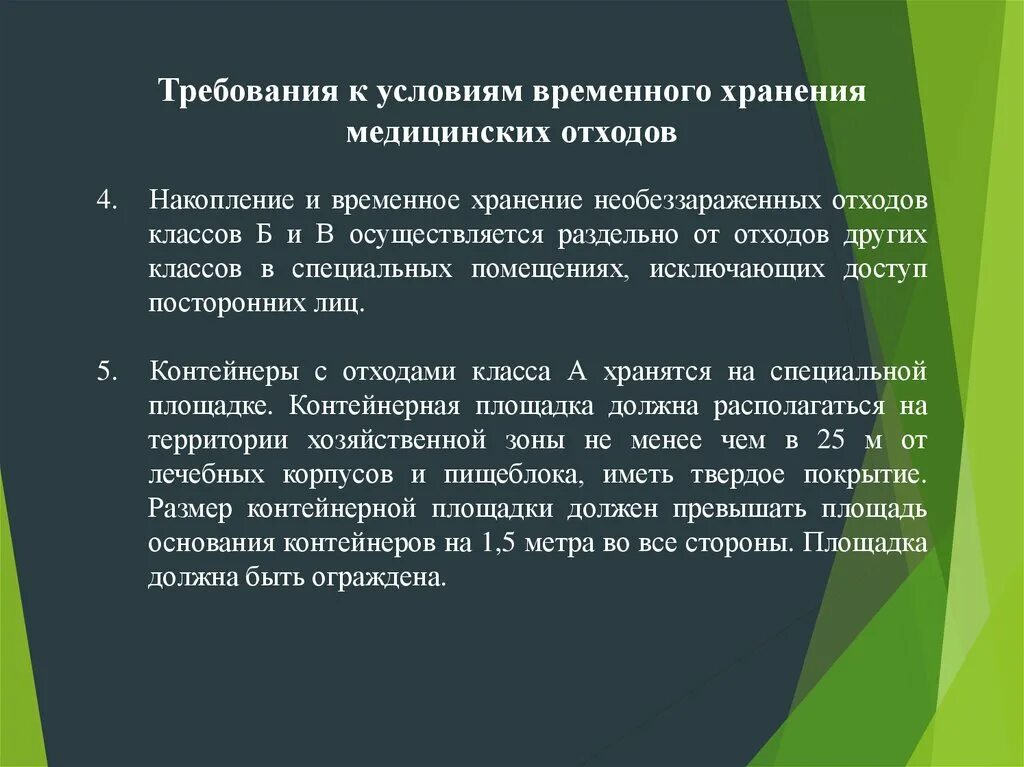 Требования к условиям временного хранения медицинских отходов

4. Накопление и временное хранение необеззараженных отходов классов Б и В осуществляется раздельно от отходов других классов в специальных помещениях, исключающих доступ посторонних лиц.

5. Контейнеры с отходами класса А хранятся на специальной площадке. Контейнерная площадка должна располагаться на территории хозяйственной зоны не менее чем в 25 м от лечебных корпусов и пищеблока, иметь твердое покрытие. Размер контейнерной площадки должен превышать площадь основания контейнеров на 1,5 метра во все стороны. Площадка должна быть ограждена.